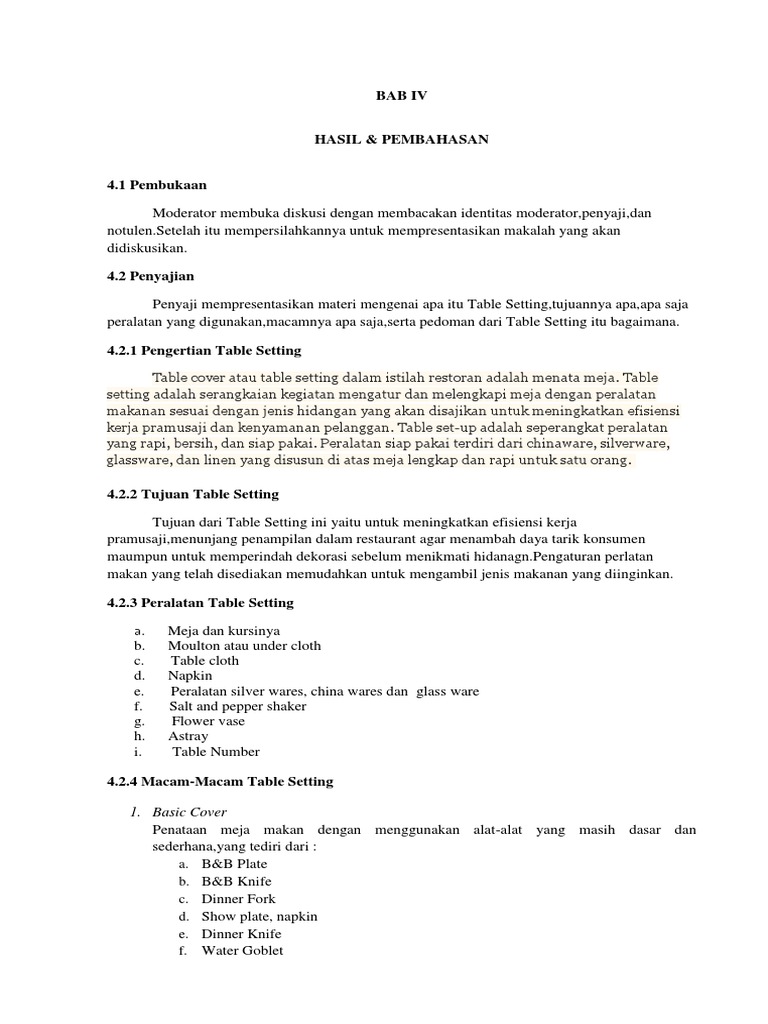 BAB IV

HASIL & PEMBAHASAN

4.1 Pembukaan

Moderator membuka diskusi dengan membacakan identitas moderator,penyaji,dan notulen.Setelah itu mempersilahkannya untuk mempresentasikan makalah yang akan didiskusikan.

4.2 Penyajian

Penyaji mempresentasikan materi mengenai apa itu Table Setting,tujuannya apa,apa saja peralatan yang digunakan,macamnya apa saja,serta pedoman dari Table Setting itu bagaimana.

4.2.1 Pengertian Table Setting

Table cover atau table setting dalam istilah restoran adalah menata meja. Table setting adalah serangkaian kegiatan mengatur dan melengkapi meja dengan peralatan makanan sesuai dengan jenis hidangan yang akan disajikan untuk meningkatkan efisiensi kerja pramusaji dan kenyamanan pelanggan. Table set-up adalah seperangkat peralatan yang rapi, bersih, dan siap pakai. Peralatan siap pakai terdiri dari chinaware, silverware, glassware, dan linen yang disusun di atas meja lengkap dan rapi untuk satu orang.

4.2.2 Tujuan Table Setting

Tujuan dari Table Setting ini yaitu untuk meningkatkan efisiensi kerja pramusaji,menunjang penampilan dalam restaurant agar menambah daya tarik konsumen maumpun untuk memperindah dekorasi sebelum menikmati hidanagn.Pengaturan perlatan makan yang telah disediakan memudahkan untuk mengambil jenis makanan yang diinginkan.

4.2.3 Peralatan Table Setting

a. Meja dan kursinya
b. Moulton atau under cloth
c. Table cloth
d. Napkin
e. Peralatan silver wares, china wares dan glass ware
f. Salt and pepper shaker
g. Flower vase
h. Astray
i. Table Number

4.2.4 Macam-Macam Table Setting

1. Basic Cover
Penataan meja makan dengan menggunakan alat-alat yang masih dasar dan sederhana,yang tediri dari :
a. B&B Plate
b. B&B Knife
c. Dinner Fork
d. Show plate, napkin
e. Dinner Knife
f. Water Goblet